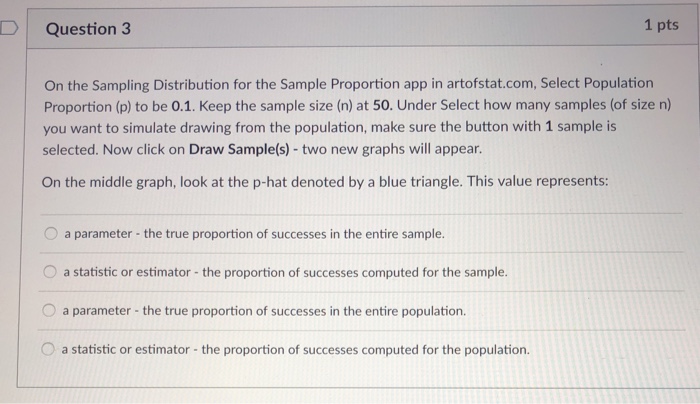 Question 3

1 pts

On the Sampling Distribution for the Sample Proportion app in artofstat.com, Select Population Proportion (p) to be 0.1. Keep the sample size (n) at 50. Under Select how many samples (of size n) you want to simulate drawing from the population, make sure the button with 1 sample is selected. Now click on Draw Sample(s) - two new graphs will appear.

On the middle graph, look at the p-hat denoted by a blue triangle. This value represents:

a parameter - the true proportion of successes in the entire sample.

a statistic or estimator - the proportion of successes computed for the sample.

a parameter - the true proportion of successes in the entire population.

a statistic or estimator - the proportion of successes computed for the population.